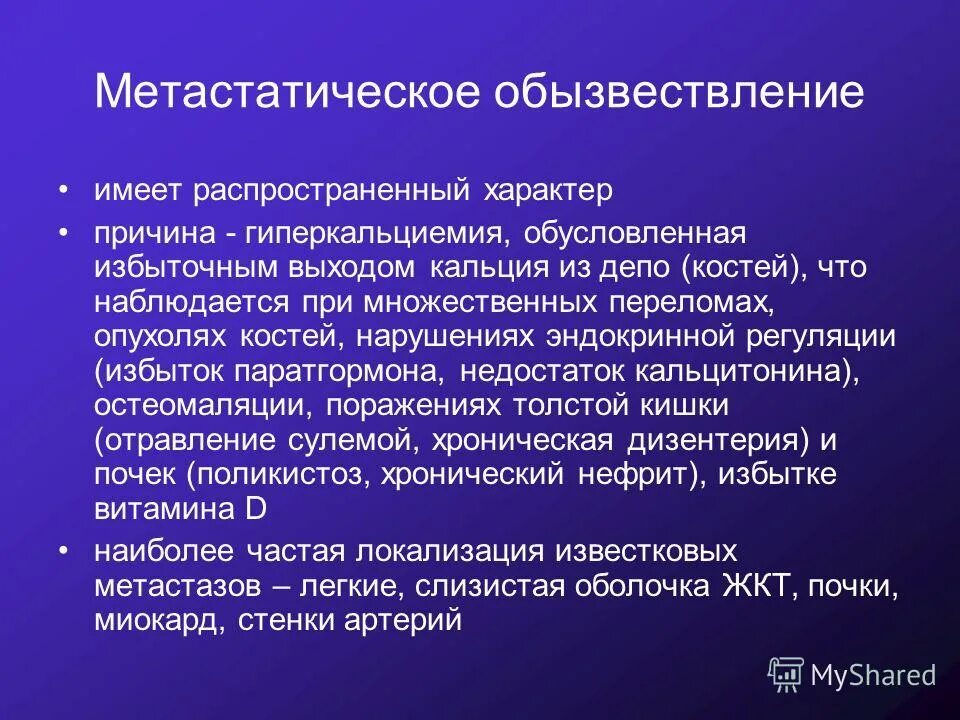 Метастатическое обызвествление

• имеет распространенный характер

• причина - гиперкальциемия, обусловленная избыточным выходом кальция из депо (костей), что наблюдается при множественных переломах, опухолях костей, нарушениях эндокринной регуляции (избыток паратгормона, недостаток кальцитонина), остеомаляции, поражениях толстой кишки (отравление сулемой, хроническая дизентерия) и почек (поликистоз, хронический нефрит), избытке витамина D

• наиболее частая локализация известковых метастазов – легкие, слизистая оболочка ЖКТ, почки, миокард, стенки артерий

MyShared